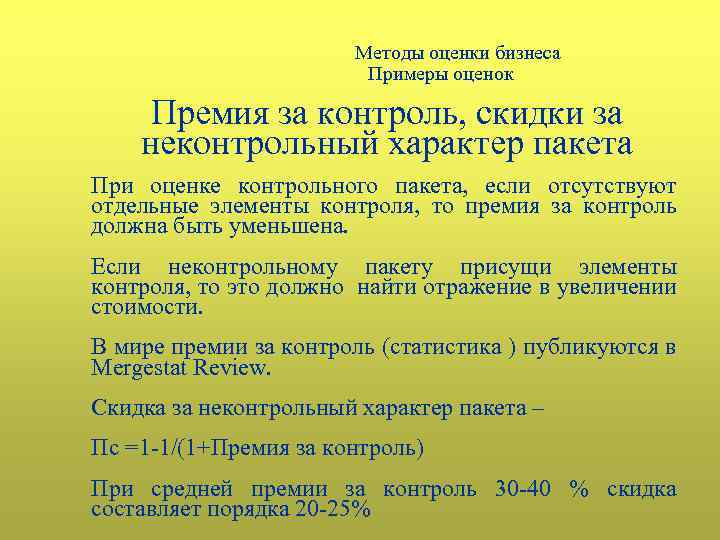 Методы оценки бизнеса
Примеры оценок

Премия за контроль, скидки за неконтрольный характер пакета

При оценке контрольного пакета, если отсутствуют отдельные элементы контроля, то премия за контроль должна быть уменьшена.

Если неконтрольному пакету присущи элементы контроля, то это должно найти отражение в увеличении стоимости.

В мире премии за контроль (статистика ) публикуются в Mergestat Review.

Скидка за неконтрольный характер пакета –

Пс =1-1/(1+Премия за контроль)

При средней премии за контроль 30-40 % скидка составляет порядка 20-25%